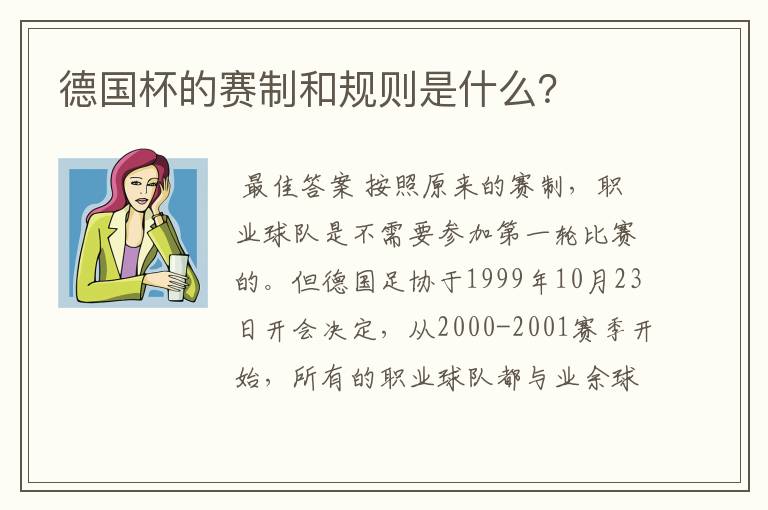 德国杯的赛制和规则是什么?

最佳答案 按照原来的赛制，职业球队是不需要参加第一轮比赛的。但德国足协于1999年10月23日开会决定，从2000-2001赛季开始，所有的职业球队都与业余球